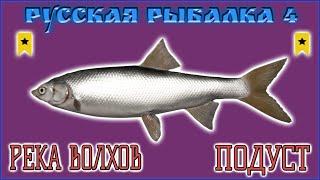 РУССКАЯ РЫБАЛКА 4

РЕКА ВОЛХОВ

ПОДУСТ